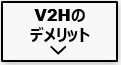 V2Hの
デメリット